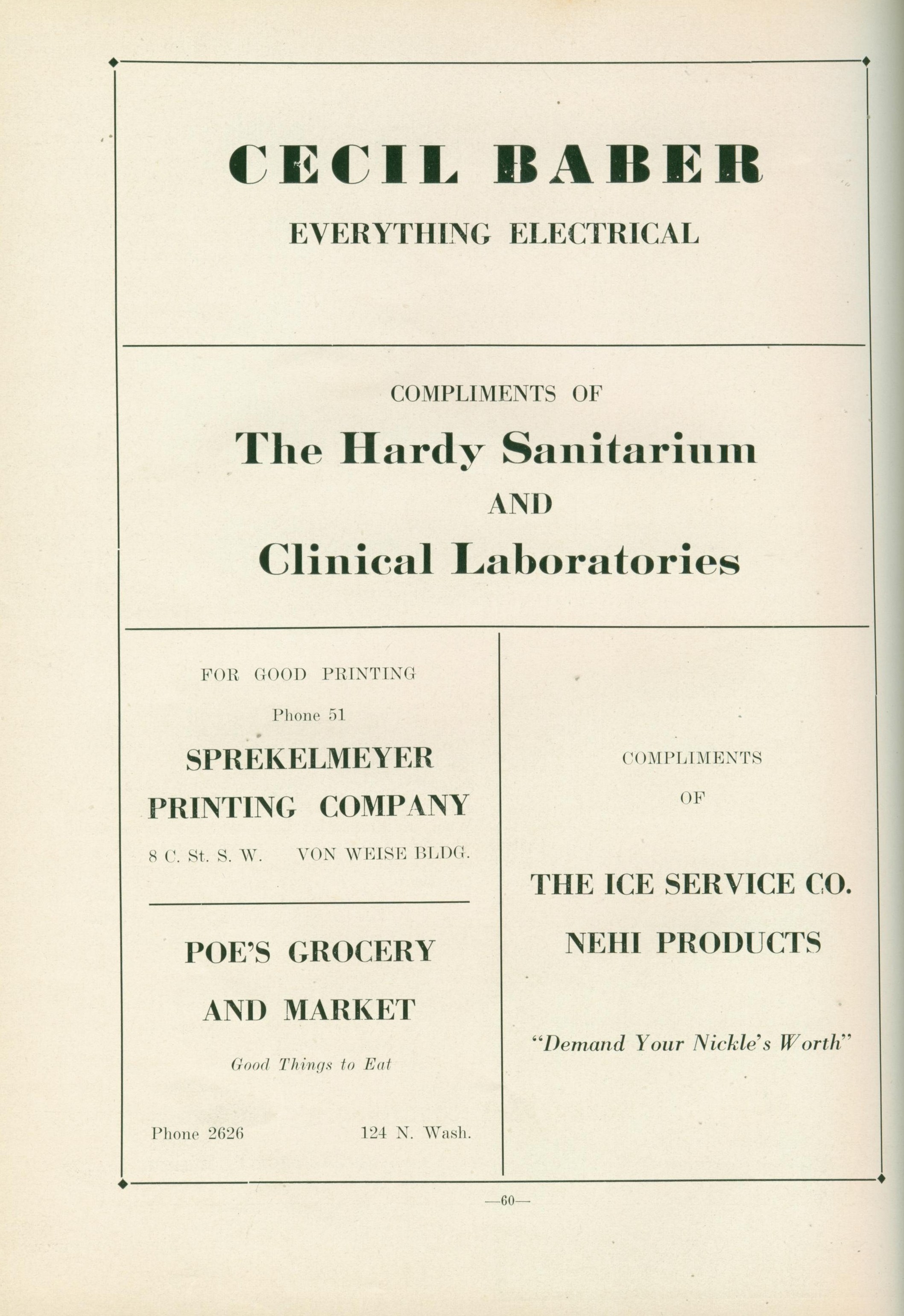 CECIL BABER

EVERYTHING ELECTRICAL

COMPLIMENTS OF

The Hardy Sanitarium

AND

Clinical Laboratories

FOR GOOD PRINTING

Phone 51

SPREKELMEYER PRINTING COMPANY

8 C. St. S. W. VON WEISE BLDG.

POE'S GROCERY AND MARKET

Good Things to Eat

Phone 2626 124 N. Wash.

COMPLIMENTS OF

THE ICE SERVICE CO.

NEHI PRODUCTS

"Demand Your Nickle's Worth"

—60—